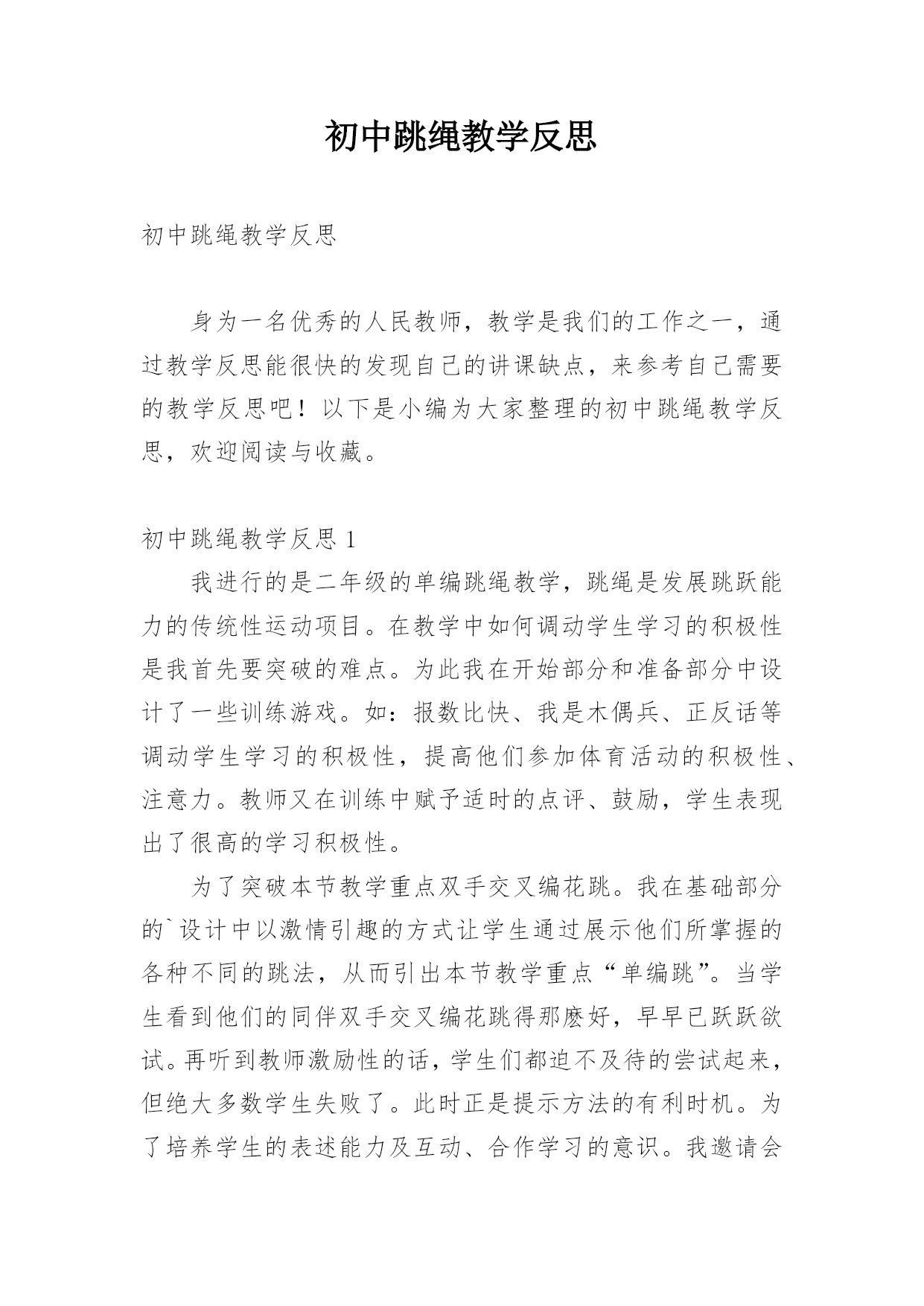 初中跳绳教学反思

初中跳绳教学反思

身为一名优秀的人民教师，教学是我们的工作之一，通过教学反思能很快的发现自己的讲课缺点，来参考自己需要的教学反思吧！以下是小编为大家整理的初中跳绳教学反思，欢迎阅读与收藏。

初中跳绳教学反思 1

我进行的是二年级的单编跳绳教学，跳绳是发展跳跃能力的传统性运动项目。在教学中如何调动学生学习的积极性是我首先要突破的难点。为此我在开始部分和准备部分中设计了一些训练游戏。如：报数比快、我是木偶兵、正反话等调动学生学习的积极性，提高他们参加体育活动的积极性、注意力。教师又在训练中赋予适时的点评、鼓励，学生表现出了很高的学习积极性。

为了突破本节教学重点双手交叉编花跳。我在基础部分的`设计中以激情引趣的方式让学生通过展示他们所掌握的各种不同的跳法，从而引出本节教学重点“单编跳”。当学生看到他们的同伴双手交叉编花跳得那麽好，早早已跃跃欲试。再听到教师激励性的话，学生们都迫不及待的尝试起来，但绝大多数学生失败了。此时正是提示方法的有利时机。为了培养学生的表述能力及互动、合作学习的意识。我邀请会